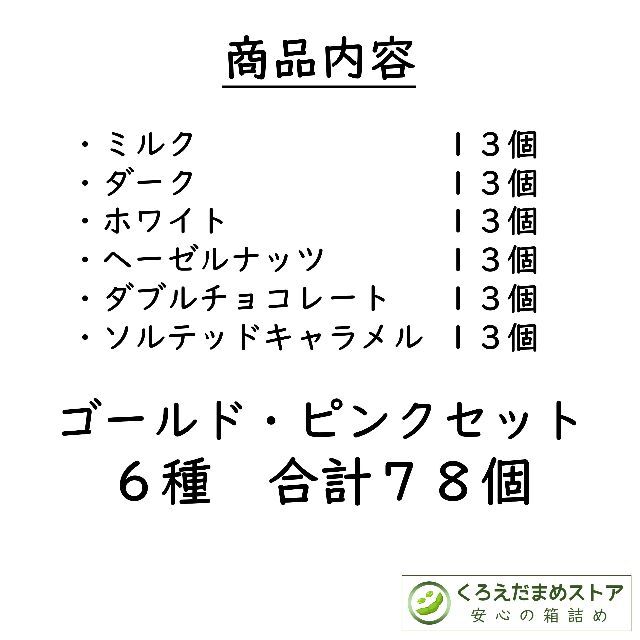 商品内容

・ミルク　１３個
・ダーク　１３個
・ホワイト　１３個
・ヘーゼルナッツ　１３個
・ダブルチョコレート　１３個
・ソルテッドキャラメル　１３個

ゴールド・ピンクセット
６種　合計７８個

くろえだまめストア
安心の箱詰め